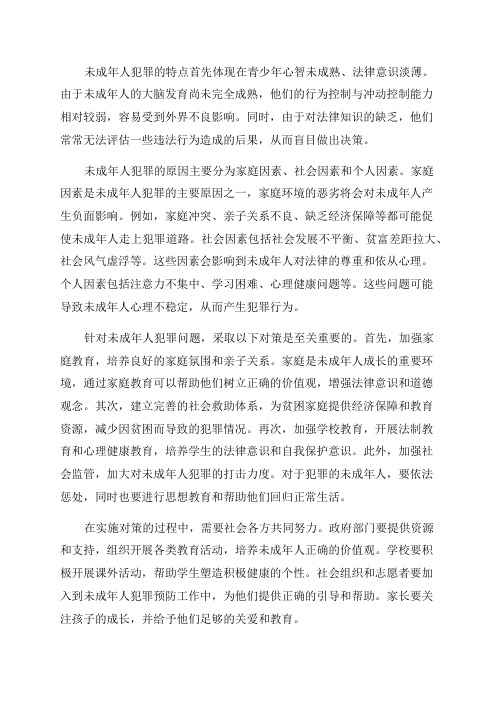 未成年人犯罪的特点首先体现在青少年心智未成熟、法律意识淡薄。由于未成年人的大脑发育尚未完全成熟，他们的行为控制与冲动控制能力相对较弱，容易受到外界不良影响。同时，由于对法律知识的缺乏，他们常常无法评估一些违法行为造成的后果，从而盲目做出决策。

未成年人犯罪的原因主要分为家庭因素、社会因素和个人因素。家庭因素是未成年人犯罪的主要原因之一，家庭环境的恶劣将会对未成年人产生负面影响。例如，家庭冲突、亲子关系不良、缺乏经济保障等都可能促使未成年人走上犯罪道路。社会因素包括社会发展不平衡、贫富差距拉大、社会风气虚浮等。这些因素会影响到未成年人对法律的尊重和依从心理。个人因素包括注意力不集中、学习困难、心理健康问题等。这些问题可能导致未成年人心理不稳定，从而产生犯罪行为。

针对未成年人犯罪问题，采取以下对策是至关重要的。首先，加强家庭教育，培养良好的家庭氛围和亲子关系。家庭是未成年人成长的重要环境，通过家庭教育可以帮助他们树立正确的价值观，增强法律意识和道德观念。其次，建立完善的社会救助体系，为贫困家庭提供经济保障和教育资源，减少因贫困而导致的犯罪情况。再次，加强学校教育，开展法制教育和心理健康教育，培养学生的法律意识和自我保护意识。此外，加强社会监管，加大对未成年人犯罪的打击力度。对于犯罪的未成年人，要依法惩处，同时也要进行思想教育和帮助他们回归正常生活。

在实施对策的过程中，需要社会各方共同努力。政府部门要提供资源和支持，组织开展各类教育活动，培养未成年人正确的价值观。学校要积极开展课外活动，帮助学生塑造积极健康的个性。社会组织和志愿者要加入到未成年人犯罪预防工作中，为他们提供正确的引导和帮助。家长要关注孩子的成长，并给予他们足够的关爱和教育。